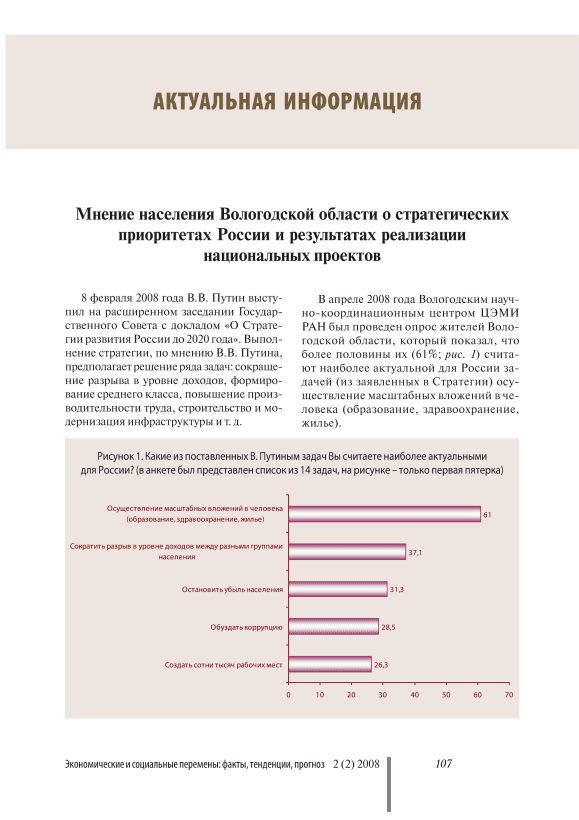 АКТУАЛЬНАЯ ИНФОРМАЦИЯ

Мнение населения Вологодской области о стратегических приоритетах России и результатах реализации национальных проектов

8 февраля 2008 года В.В. Путин выступил на расширенном заседании Государственного Совета с докладом «О Стратегии развития России до 2020 года». Выполнение стратегии, по мнению В.В. Путина, предполагает решение ряда задач: сокращение разрыва в уровне доходов, формирование среднего класса, повышение производительности труда, строительство и модернизация инфраструктуры и т. д.

В апреле 2008 года Вологодским научно-координационным центром ЦЭМИ РАН был проведен опрос жителей Вологодской области, который показал, что более половины их (61%; рис. 1) считают наиболее актуальной для России задачей (из заявленных в Стратегии) осуществление масштабных вложений в человека (образование, здравоохранение, жилье).

Рисунок 1. Какие из поставленных В. Путиным задач Вы считаете наиболее актуальными для России? (в анкете был представлен список из 14 задач, на рисунке – только первая пятерка)

Осуществление масштабных вложений в человека (образование, здравоохранение, жилье) 61

Сократить разрыв в уровне доходов между разными группами населения 37,1

Остановить убыль населения 31,3

Обуздать коррупцию 28,5

Создать сотни тысяч рабочих мест 26,3

0 10 20 30 40 50 60 70

Экономические и социальные перемены: факты, тенденции, прогноз 2 (2) 2008 107